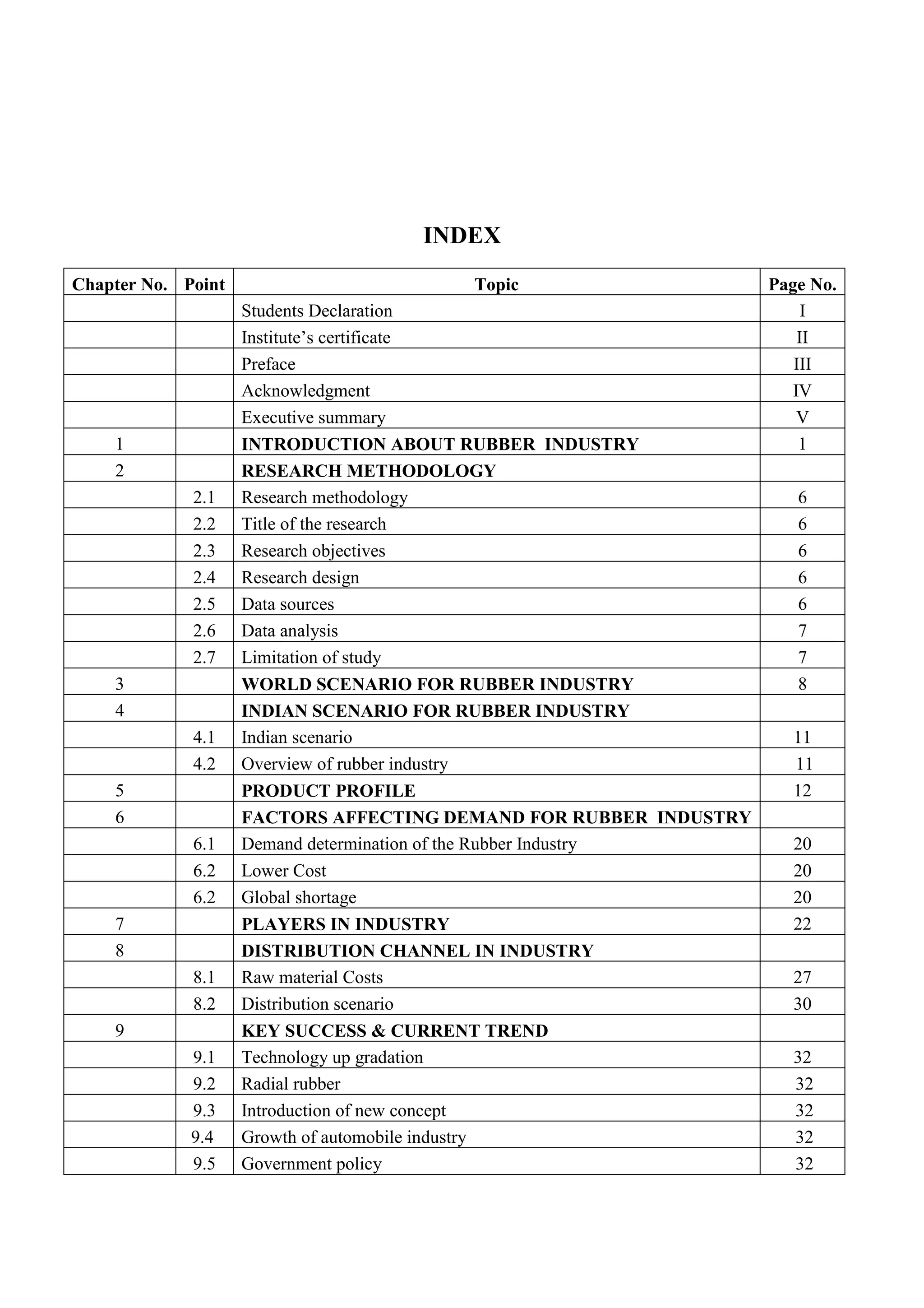 INDEX

| Chapter No. | Point | Topic | Page No. |
|---|---|---|---|
| | | Students Declaration | I |
| | | Institute’s certificate | II |
| | | Preface | III |
| | | Acknowledgment | IV |
| | | Executive summary | V |
| 1 | | INTRODUCTION ABOUT RUBBER INDUSTRY | 1 |
| 2 | | RESEARCH METHODOLOGY | |
| | 2.1 | Research methodology | 6 |
| | 2.2 | Title of the research | 6 |
| | 2.3 | Research objectives | 6 |
| | 2.4 | Research design | 6 |
| | 2.5 | Data sources | 6 |
| | 2.6 | Data analysis | 7 |
| | 2.7 | Limitation of study | 7 |
| 3 | | WORLD SCENARIO FOR RUBBER INDUSTRY | 8 |
| 4 | | INDIAN SCENARIO FOR RUBBER INDUSTRY | |
| | 4.1 | Indian scenario | 11 |
| | 4.2 | Overview of rubber industry | 11 |
| 5 | | PRODUCT PROFILE | 12 |
| 6 | | FACTORS AFFECTING DEMAND FOR RUBBER INDUSTRY | |
| | 6.1 | Demand determination of the Rubber Industry | 20 |
| | 6.2 | Lower Cost | 20 |
| | 6.2 | Global shortage | 20 |
| 7 | | PLAYERS IN INDUSTRY | 22 |
| 8 | | DISTRIBUTION CHANNEL IN INDUSTRY | |
| | 8.1 | Raw material Costs | 27 |
| | 8.2 | Distribution scenario | 30 |
| 9 | | KEY SUCCESS & CURRENT TREND | |
| | 9.1 | Technology up gradation | 32 |
| | 9.2 | Radial rubber | 32 |
| | 9.3 | Introduction of new concept | 32 |
| | 9.4 | Growth of automobile industry | 32 |
| | 9.5 | Government policy | 32 |